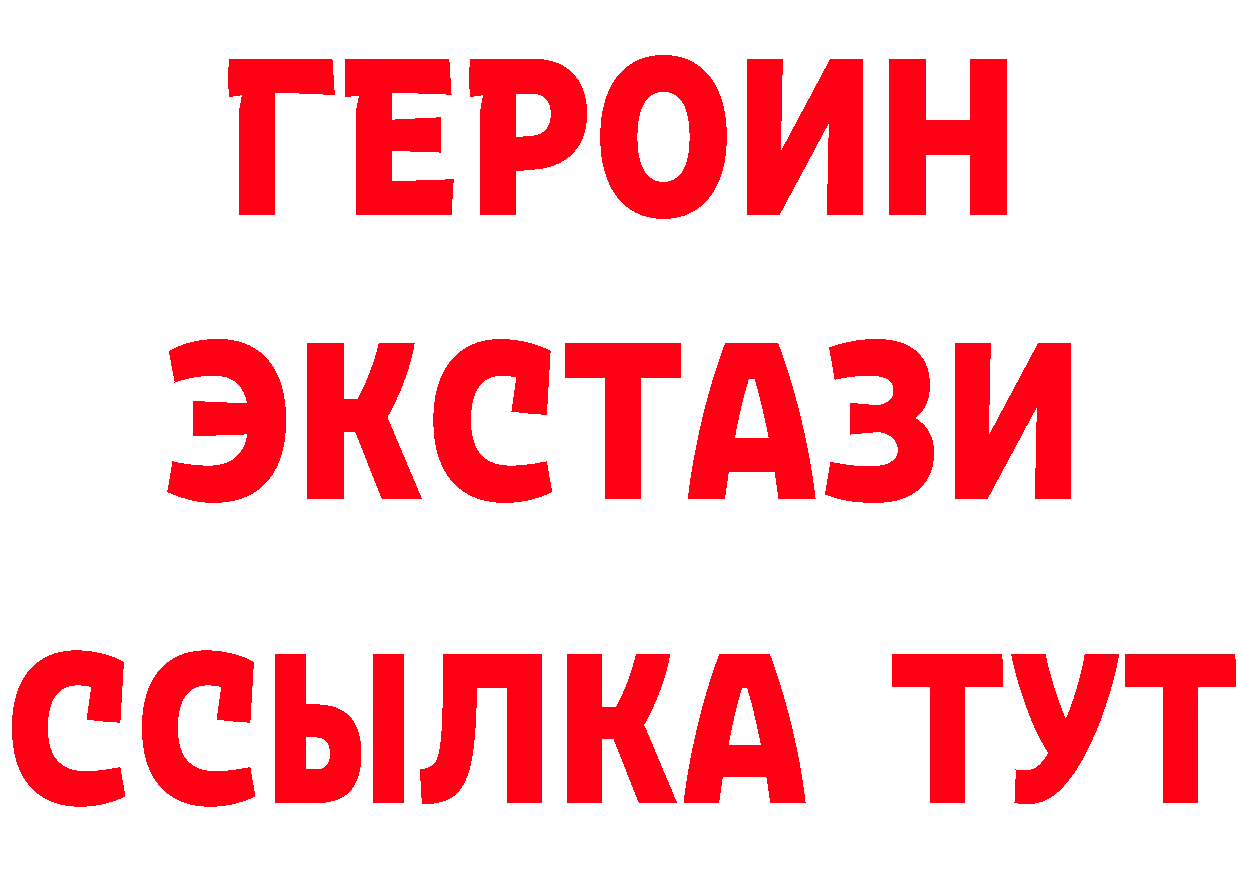 ГЕРОИН ЭКСТАЗИ ССЫЛКА ТУТ